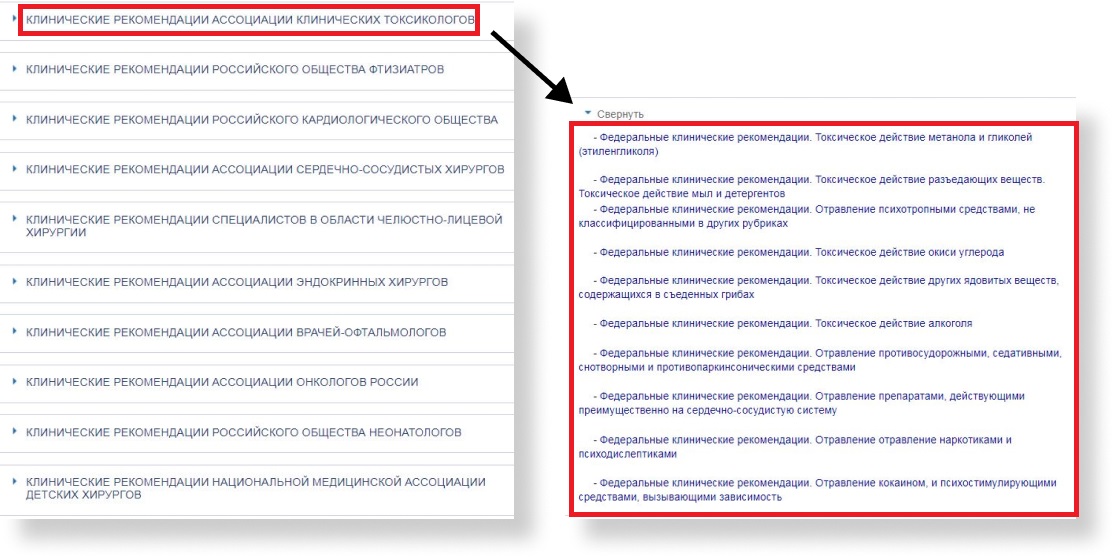 КЛИНИЧЕСКИЕ РЕКОМЕНДАЦИИ АССОЦИАЦИИ КЛИНИЧЕСКИХ ТОКСИКОЛОГОВ

КЛИНИЧЕСКИЕ РЕКОМЕНДАЦИИ РОССИЙСКОГО ОБЩЕСТВА ФТИЗИАТРОВ

КЛИНИЧЕСКИЕ РЕКОМЕНДАЦИИ РОССИЙСКОГО КАРДИОЛОГИЧЕСКОГО ОБЩЕСТВА

КЛИНИЧЕСКИЕ РЕКОМЕНДАЦИИ АССОЦИАЦИИ СЕРДЕЧНО-СОСУДИСТЫХ ХИРУРГОВ

КЛИНИЧЕСКИЕ РЕКОМЕНДАЦИИ СПЕЦИАЛИСТОВ В ОБЛАСТИ ЧЕЛЮСТНО-ЛИЦЕВОЙ ХИРУРГИИ

КЛИНИЧЕСКИЕ РЕКОМЕНДАЦИИ АССОЦИАЦИИ ЭНДОКРИННЫХ ХИРУРГОВ

КЛИНИЧЕСКИЕ РЕКОМЕНДАЦИИ АССОЦИАЦИИ ВРАЧЕЙ-ОФТАЛЬМОЛОГОВ

КЛИНИЧЕСКИЕ РЕКОМЕНДАЦИИ АССОЦИАЦИИ ОНКОЛОГОВ РОССИИ

КЛИНИЧЕСКИЕ РЕКОМЕНДАЦИИ РОССИЙСКОГО ОБЩЕСТВА НЕОНАТОЛОГОВ

КЛИНИЧЕСКИЕ РЕКОМЕНДАЦИИ НАЦИОНАЛЬНОЙ МЕДИЦИНСКОЙ АССОЦИАЦИИ ДЕТСКИХ ХИРУРГОВ

Свернуть

- Федеральные клинические рекомендации. Токсическое действие метанола и гликолей (этиленгликоля)

- Федеральные клинические рекомендации. Токсическое действие разъедающих веществ. Токсическое действие мыл и детергентов

- Федеральные клинические рекомендации. Отравление психотропными средствами, не классифицированными в других рубриках

- Федеральные клинические рекомендации. Токсическое действие окиси углерода

- Федеральные клинические рекомендации. Токсическое действие других ядовитых веществ, содержащихся в съеденных грибах

- Федеральные клинические рекомендации. Токсическое действие алкоголя

- Федеральные клинические рекомендации. Отравление противосудорожными, седативными, снотворными и противопаркинсоническими средствами

- Федеральные клинические рекомендации. Отравление препаратами, действующими преимущественно на сердечно-сосудистую систему

- Федеральные клинические рекомендации. Отравление отравление наркотиками и психодислептиками

- Федеральные клинические рекомендации. Отравление кокаином, и психостимулирующими средствами, вызывающими зависимость